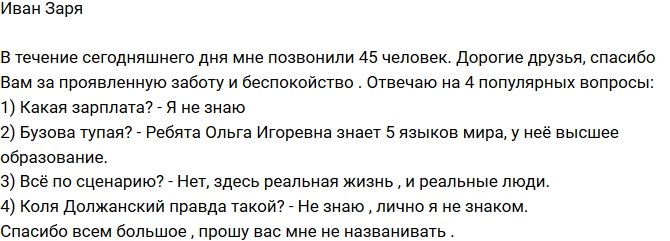 Иван Заря

В течение сегодняшнего дня мне позвонили 45 человек. Дорогие друзья, спасибо Вам за проявленную заботу и беспокойство . Отвечаю на 4 популярных вопросы:
1) Какая зарплата? - Я не знаю
2) Бузова тупая? - Ребята Ольга Игоревна знает 5 языков мира, у неё высшее образование.
3) Всё по сценарию? - Нет, здесь реальная жизнь , и реальные люди.
4) Коля Должанский правда такой? - Не знаю , лично я не знаком.
Спасибо всем большое , прошу вас мне не названивать .